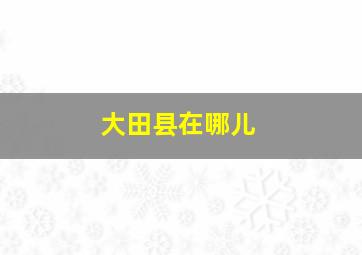 大田县在哪儿